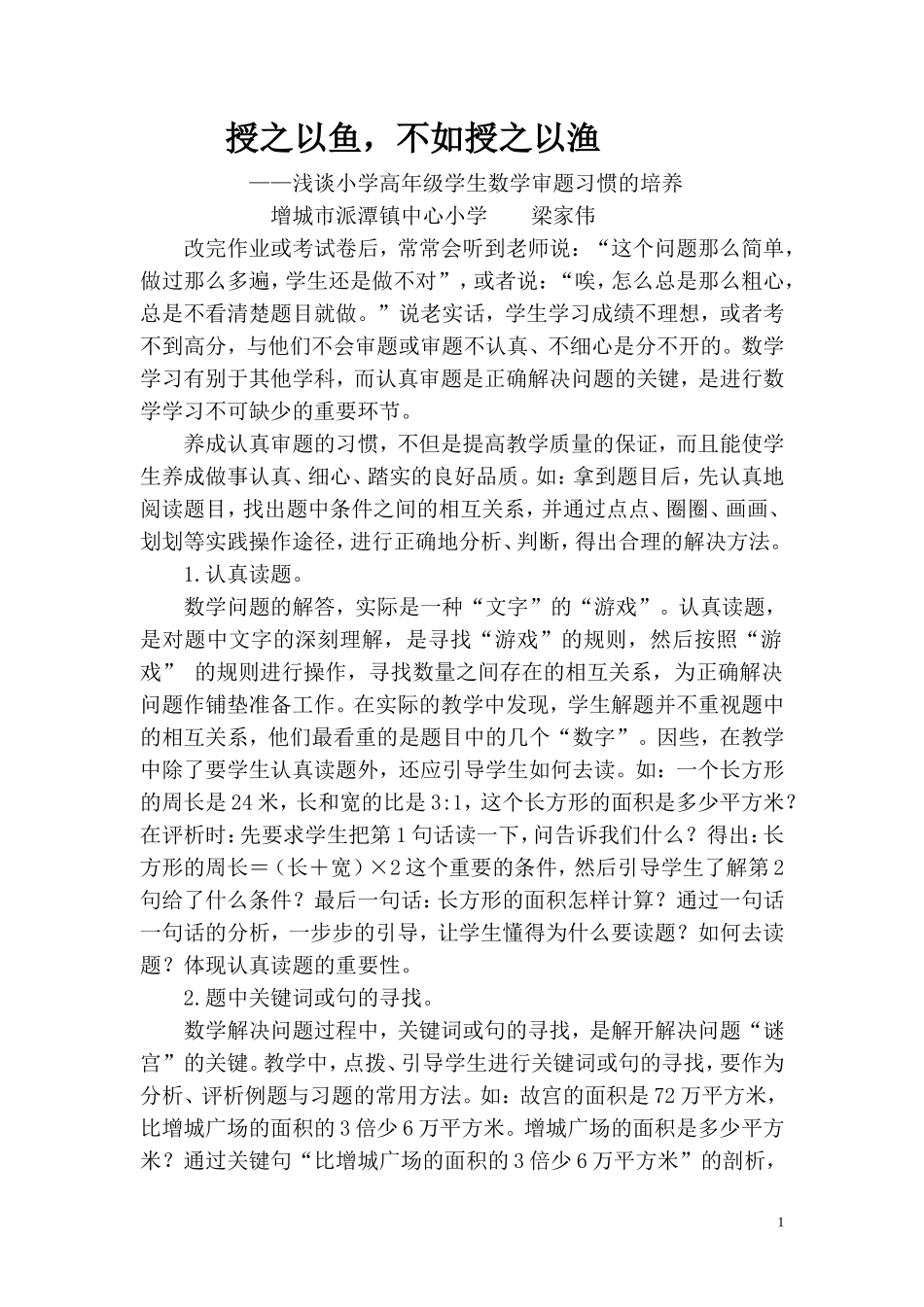 授之以鱼，不如授之以渔

——浅谈小学高年级学生数学审题习惯的培养

增城市派潭镇中心小学　　梁家伟

改完作业或考试卷后，常常会听到老师说：“这个问题那么简单，做过那么多遍，学生还是做不对”，或者说：“唉，怎么总是那么粗心，总是不看清楚题目就做。”说老实话，学生学习成绩不理想，或者考不到高分，与他们不会审题或审题不认真、不细心是分不开的。数学学习有别于其他学科，而认真审题是正确解决问题的关键，是进行数学学习不可缺少的重要环节。

养成认真审题的习惯，不但是提高教学质量的保证，而且能使学生养成做事认真、细心、踏实的良好品质。如：拿到题目后，先认真地阅读题目，找出题中条件之间的相互关系，并通过点点、圈圈、画画、划划等实践操作途径，进行正确地分析、判断，得出合理的解决方法。

1.认真读题。

数学问题的解答，实际是一种“文字”的“游戏”。认真读题，是对题中文字的深刻理解，是寻找“游戏”的规则，然后按照“游戏” 的规则进行操作，寻找数量之间存在的相互关系，为正确解决问题作铺垫准备工作。在实际的教学中发现，学生解题并不重视题中的相互关系，他们最看重的是题目中的几个“数字”。因些，在教学中除了要学生认真读题外，还应引导学生如何去读。如：一个长方形的周长是24米，长和宽的比是3:1，这个长方形的面积是多少平方米？在评析时：先要求学生把第1句话读一下，问告诉我们什么？得出：长方形的周长＝（长＋宽）×2这个重要的条件，然后引导学生了解第2句给了什么条件？最后一句话：长方形的面积怎样计算？通过一句话一句话的分析，一步步的引导，让学生懂得为什么要读题？如何去读题？体现认真读题的重要性。

2.题中关键词或句的寻找。

数学解决问题过程中，关键词或句的寻找，是解开解决问题“谜宫”的关键。教学中，点拨、引导学生进行关键词或句的寻找，要作为分析、评析例题与习题的常用方法。如：故宫的面积是72万平方米，比增城广场的面积的3倍少6万平方米。增城广场的面积是多少平方米？通过关键句“比增城广场的面积的3倍少6万平方米”的剖析，

1